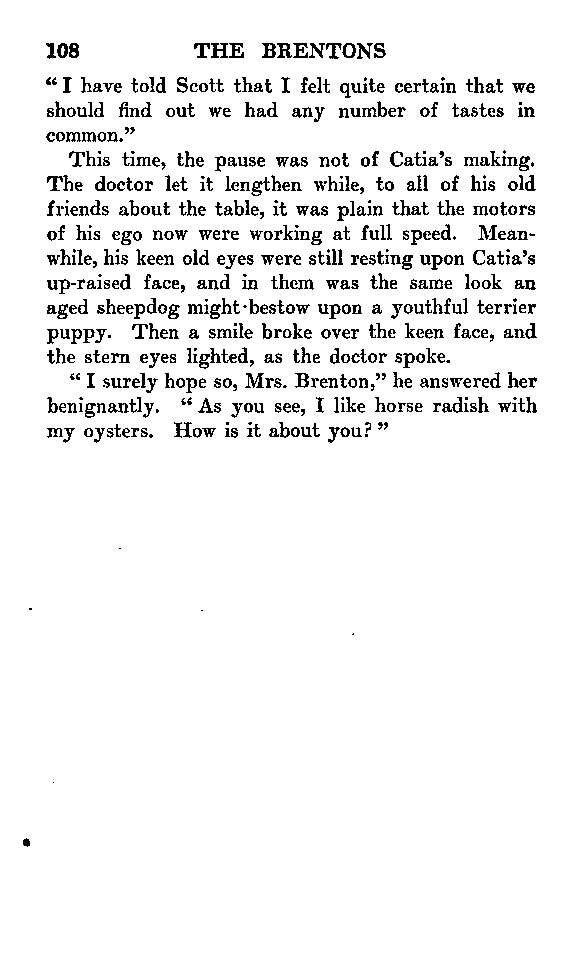 108 THE BRENTONS

"I have told Scott that I felt quite certain that we should find out we had any number of tastes in common."

This time, the pause was not of Catia's making. The doctor let it lengthen while, to all of his old friends about the table, it was plain that the motors of his ego now were working at full speed. Meanwhile, his keen old eyes were still resting upon Catia's up-raised face, and in them was the same look an aged sheepdog might bestow upon a youthful terrier puppy. Then a smile broke over the keen face, and the stern eyes lighted, as the doctor spoke.

"I surely hope so, Mrs. Brenton," he answered her benignantly. "As you see, I like horse radish with my oysters. How is it about you?"